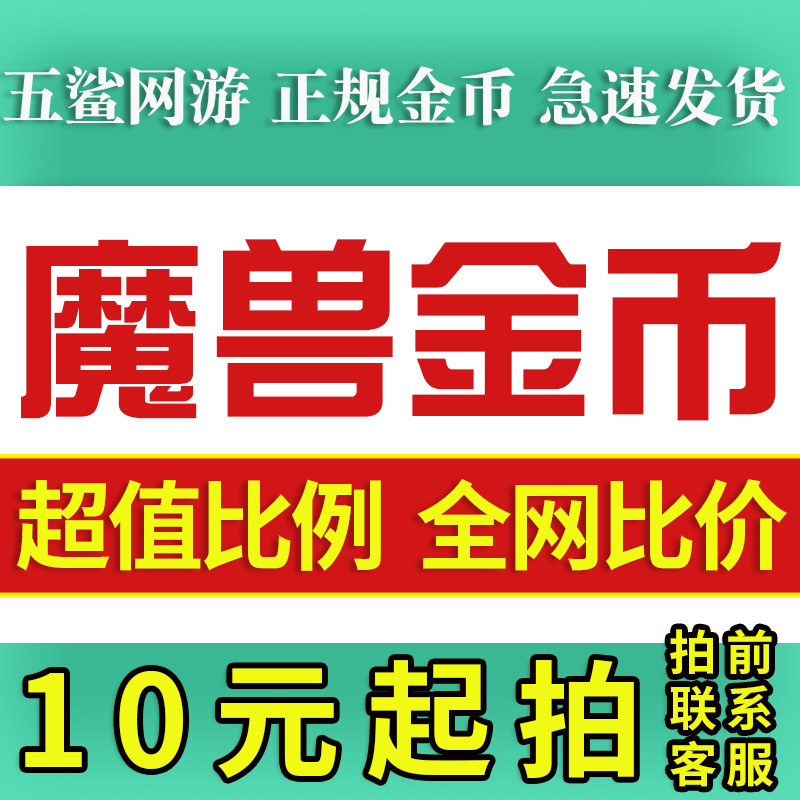 五鲨网游 正规金币 急速发货

魔兽金币

超值比例 全网比价

10元起拍

拍前联系客服